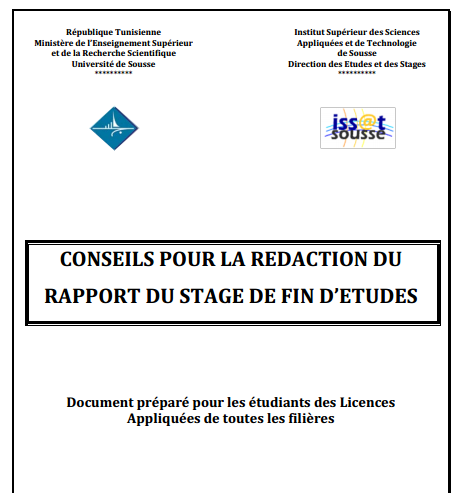 République Tunisienne
Ministère de l'Enseignement Supérieur
et de la Recherche Scientifique
Université de Sousse
**********

Institut Supérieur des Sciences
Appliquées et de Technologie
de Sousse
Direction des Etudes et des Stages
**********

iss@t
sousse

CONSEILS POUR LA REDACTION DU RAPPORT DU STAGE DE FIN D'ETUDES

Document préparé pour les étudiants des Licences Appliquées de toutes les filières